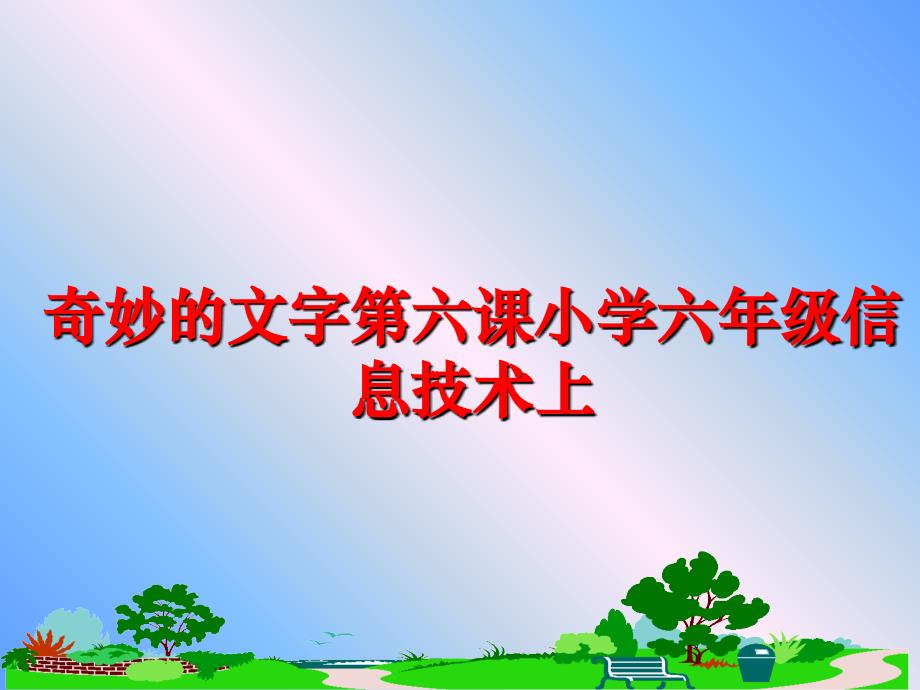 奇妙的文字第六课小学六年级信息技术上